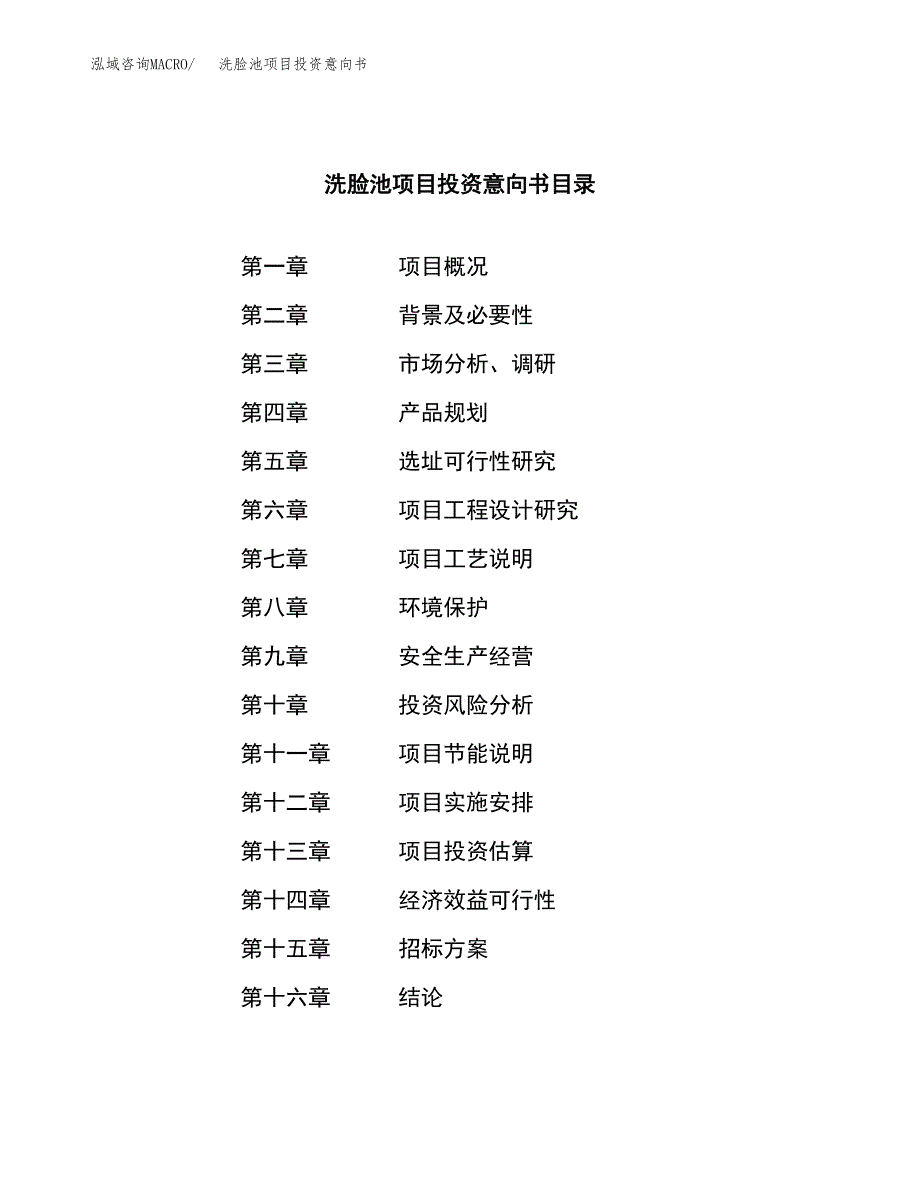 泓域咨询MACRO/　洗脸池项目投资意向书

洗脸池项目投资意向书目录

第一章　项目概况

第二章　背景及必要性

第三章　市场分析、调研

第四章　产品规划

第五章　选址可行性研究

第六章　项目工程设计研究

第七章　项目工艺说明

第八章　环境保护

第九章　安全生产经营

第十章　投资风险分析

第十一章　项目节能说明

第十二章　项目实施安排

第十三章　项目投资估算

第十四章　经济效益可行性

第十五章　招标方案

第十六章　结论